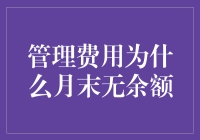 管理费用为什么月末无余额